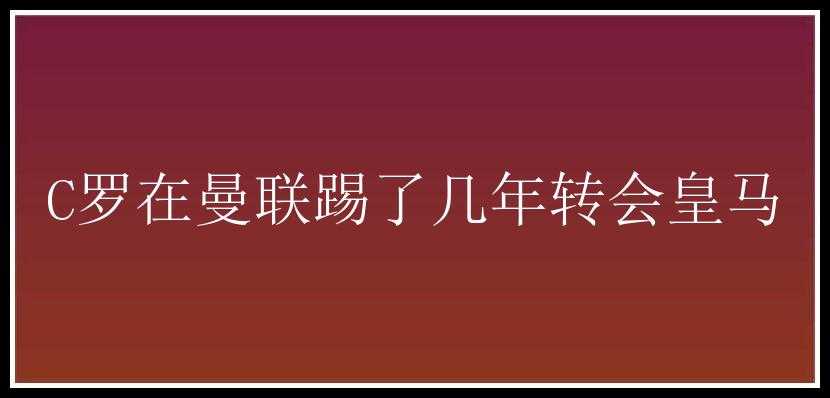 C罗在曼联踢了几年转会皇马